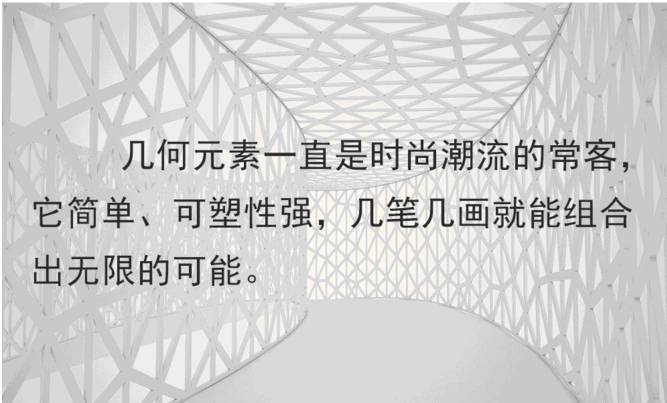 几何元素一直是时尚潮流的常客，它简单、可塑性强，几笔几画就能组合出无限的可能。